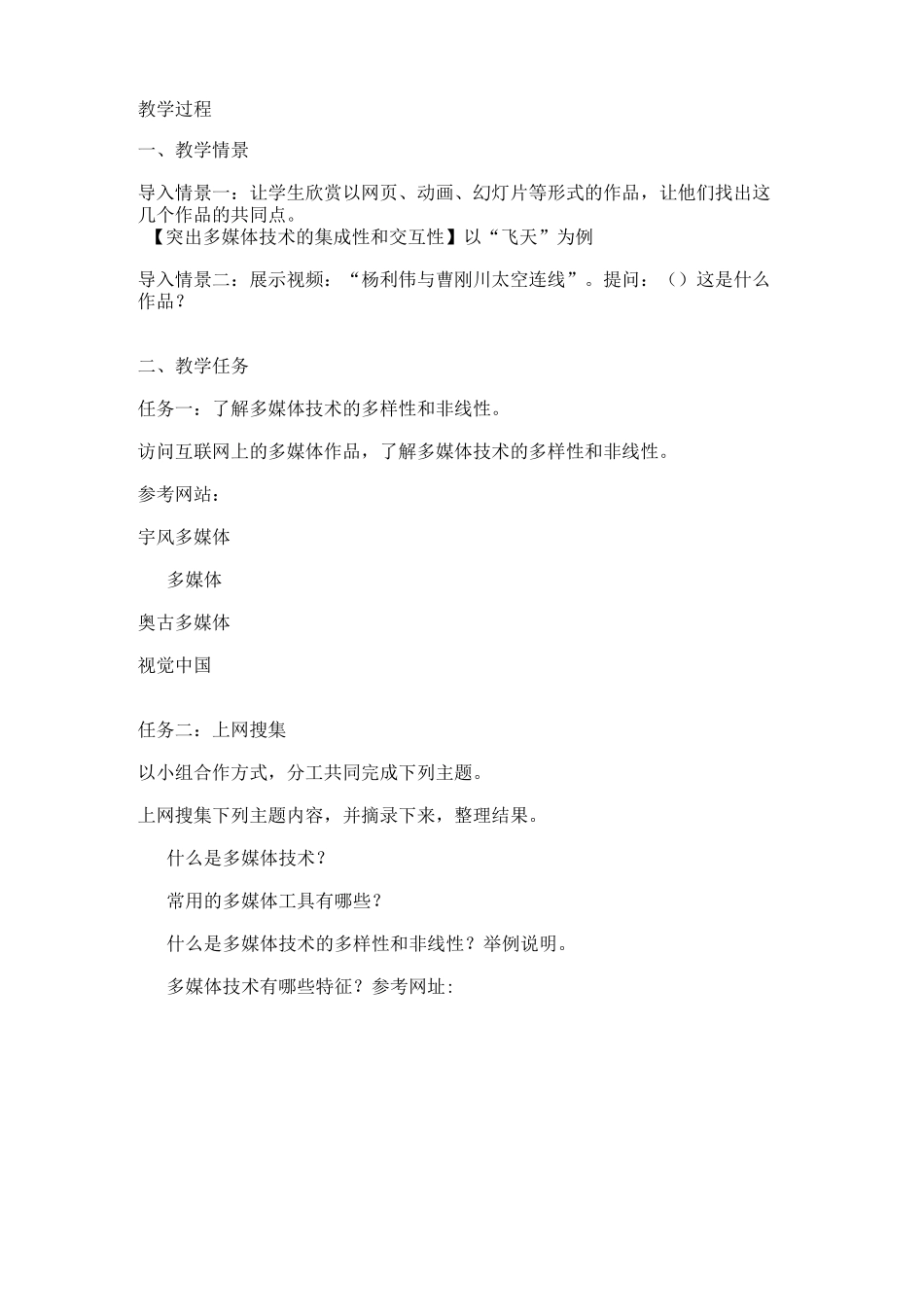 教学过程

一、教学情景

导入情景一：让学生欣赏以网页、动画、幻灯片等形式的作品，让他们找出这几个作品的共同点。
【突出多媒体技术的集成性和交互性】以“飞天”为例

导入情景二：展示视频：“杨利伟与曹刚川太空连线”。提问：（）这是什么作品？

二、教学任务

任务一：了解多媒体技术的多样性和非线性。

访问互联网上的多媒体作品，了解多媒体技术的多样性和非线性。

参考网站：

宇风多媒体

多媒体

奥古多媒体

视觉中国

任务二：上网搜集

以小组合作方式，分工共同完成下列主题。

上网搜集下列主题内容，并摘录下来，整理结果。

什么是多媒体技术？

常用的多媒体工具有哪些？

什么是多媒体技术的多样性和非线性？举例说明。

多媒体技术有哪些特征？参考网址: